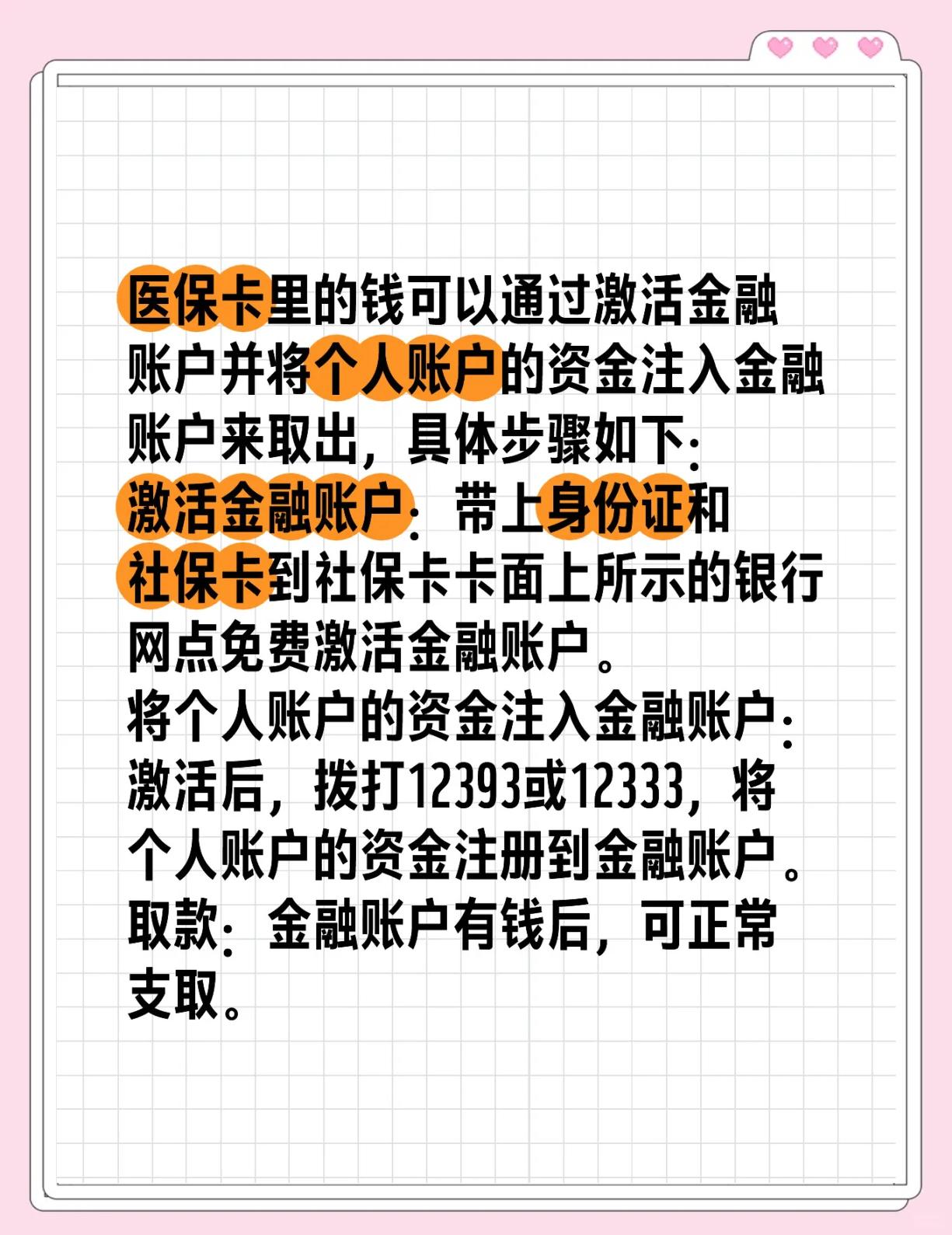 医保卡里的钱可以通过激活金融账户并将个人账户的资金注入金融账户来取出，具体步骤如下：
激活金融账户：带上身份证和社保卡到社保卡卡面上所示的银行网点免费激活金融账户。
将个人账户的资金注入金融账户：激活后，拨打12393或12333，将个人账户的资金注册到金融账户。
取款：金融账户有钱后，可正常支取。